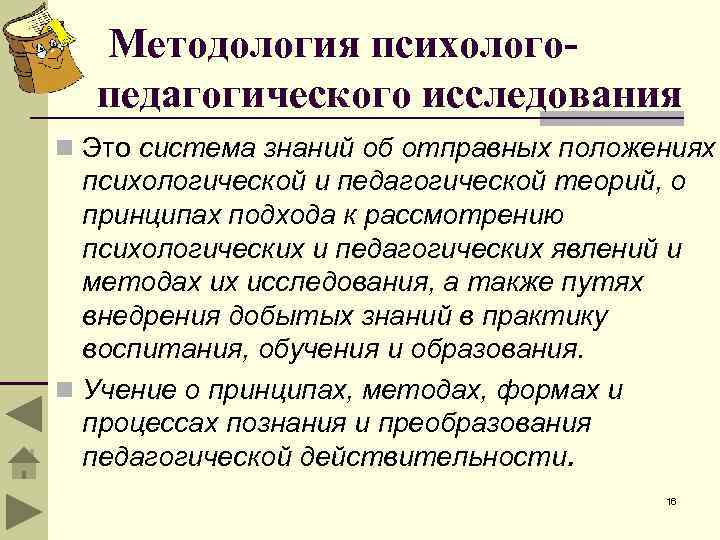 Методология психолого-педагогического исследования

Это система знаний об отправных положениях психологической и педагогической теорий, о принципах подхода к рассмотрению психологических и педагогических явлений и методах их исследования, а также путях внедрения добытых знаний в практику воспитания, обучения и образования.

Учение о принципах, методах, формах и процессах познания и преобразования педагогической действительности.

16